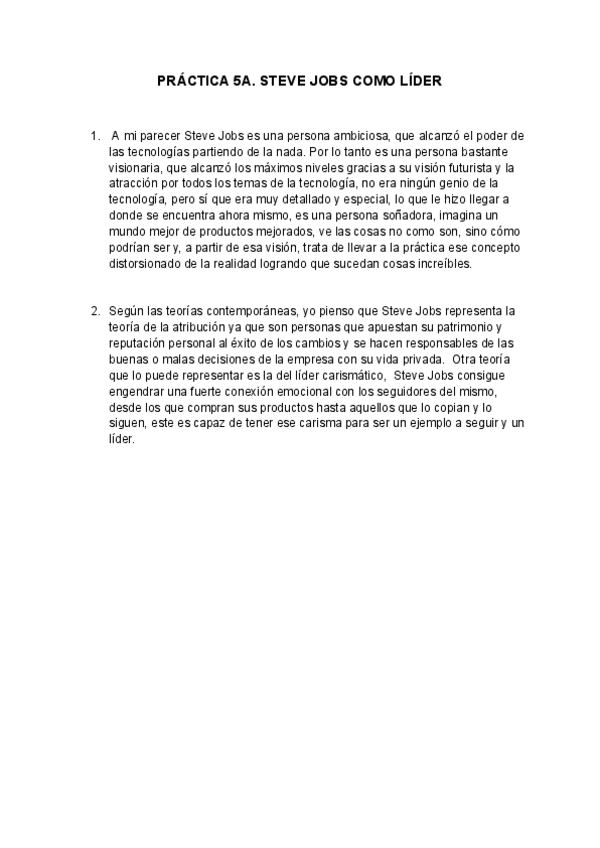 PRÁCTICA 5A. STEVE JOBS COMO LÍDER

1. A mi parecer Steve Jobs es una persona ambiciosa, que alcanzó el poder de las tecnologías partiendo de la nada. Por lo tanto es una persona bastante visionaria, que alcanzó los máximos niveles gracias a su visión futurista y la atracción por todos los temas de la tecnología, no era ningún genio de la tecnología, pero sí que era muy detallado y especial, lo que le hizo llegar a donde se encuentra ahora mismo, es una persona soñadora, imagina un mundo mejor de productos mejorados, ve las cosas no como son, sino cómo podrían ser y, a partir de esa visión, trata de llevar a la práctica ese concepto distorsionado de la realidad logrando que sucedan cosas increíbles.

2. Según las teorías contemporáneas, yo pienso que Steve Jobs representa la teoría de la atribución ya que son personas que apuestan su patrimonio y reputación personal al éxito de los cambios y se hacen responsables de las buenas o malas decisiones de la empresa con su vida privada. Otra teoría que lo puede representar es la del líder carismático, Steve Jobs consigue engendrar una fuerte conexión emocional con los seguidores del mismo, desde los que compran sus productos hasta aquellos que lo copian y lo siguen, este es capaz de tener ese carisma para ser un ejemplo a seguir y un líder.